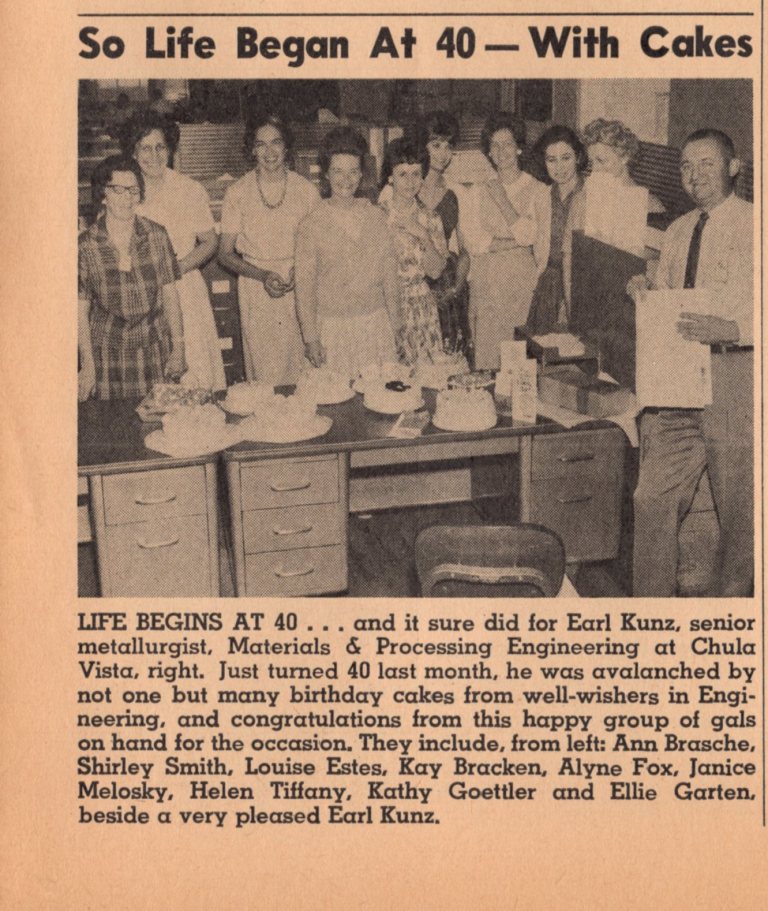 So Life Began At 40 — With Cakes

LIFE BEGINS AT 40 . . . and it sure did for Earl Kunz, senior metallurgist, Materials & Processing Engineering at Chula Vista, right. Just turned 40 last month, he was avalanched by not one but many birthday cakes from well-wishers in Engineering, and congratulations from this happy group of gals on hand for the occasion. They include, from left: Ann Brasche, Shirley Smith, Louise Estes, Kay Bracken, Alyne Fox, Janice Melosky, Helen Tiffany, Kathy Goettler and Ellie Garten, beside a very pleased Earl Kunz.